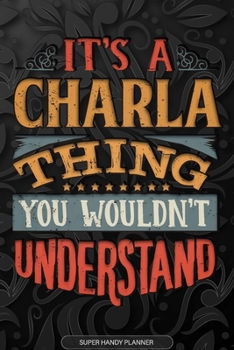 IT'S A
CHARLA
THING
YOU WOULDN'T
UNDERSTAND

SUPER HANDY PLANNER